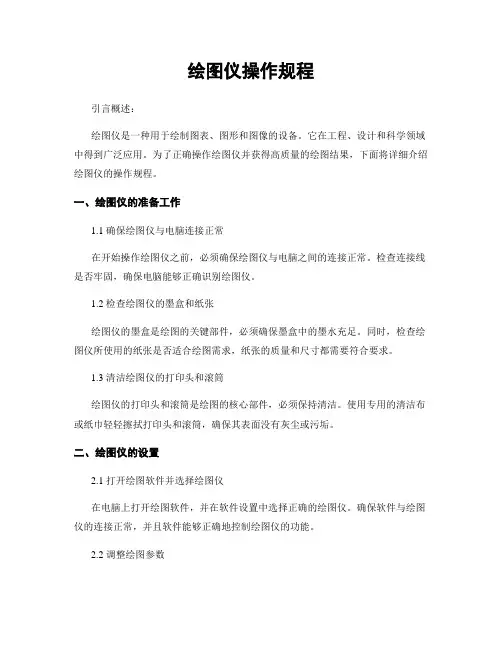 绘图仪操作规程

引言概述：

绘图仪是一种用于绘制图表、图形和图像的设备。它在工程、设计和科学领域中得到广泛应用。为了正确操作绘图仪并获得高质量的绘图结果，下面将详细介绍绘图仪的操作规程。

一、绘图仪的准备工作

1.1 确保绘图仪与电脑连接正常

在开始操作绘图仪之前，必须确保绘图仪与电脑之间的连接正常。检查连接线是否牢固，确保电脑能够正确识别绘图仪。

1.2 检查绘图仪的墨盒和纸张

绘图仪的墨盒是绘图的关键部件，必须确保墨盒中的墨水充足。同时，检查绘图仪所使用的纸张是否适合绘图需求，纸张的质量和尺寸都需要符合要求。

1.3 清洁绘图仪的打印头和滚筒

绘图仪的打印头和滚筒是绘图的核心部件，必须保持清洁。使用专用的清洁布或纸巾轻轻擦拭打印头和滚筒，确保其表面没有灰尘或污垢。

二、绘图仪的设置

2.1 打开绘图软件并选择绘图仪

在电脑上打开绘图软件，并在软件设置中选择正确的绘图仪。确保软件与绘图仪的连接正常，并且软件能够正确地控制绘图仪的功能。

2.2 调整绘图参数